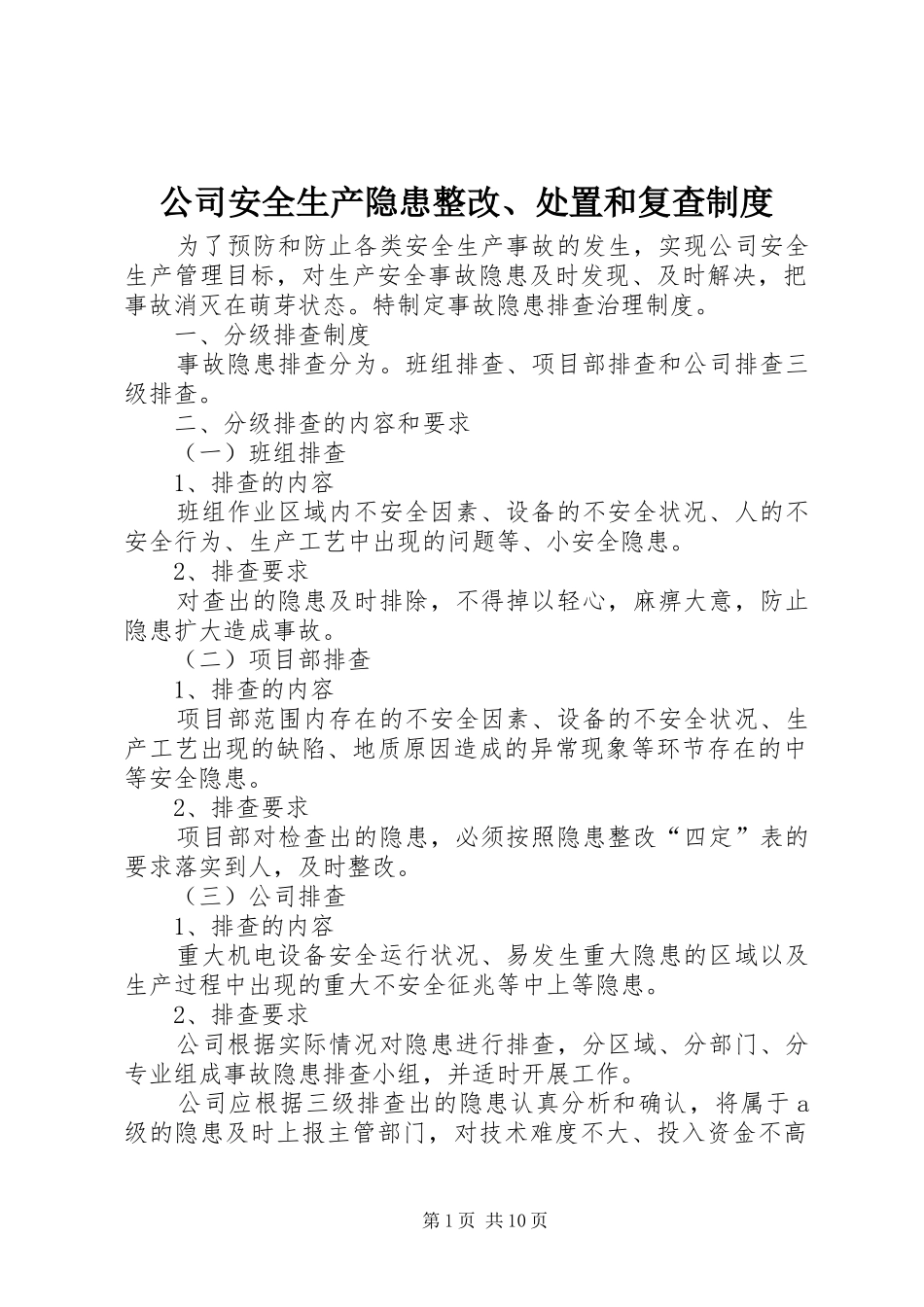 公司安全生产隐患整改、处置和复查制度

为了预防和防止各类安全生产事故的发生，实现公司安全生产管理目标，对生产安全事故隐患及时发现、及时解决，把事故消灭在萌芽状态。特制定事故隐患排查治理制度。

一、分级排查制度

事故隐患排查分为。班组排查、项目部排查和公司排查三级排查。

二、分级排查的内容和要求

（一）班组排查

1、排查的内容

班组作业区域内不安全因素、设备的不安全状况、人的不安全行为、生产工艺中出现的问题等、小安全隐患。

2、排查要求

对查出的隐患及时排除，不得掉以轻心，麻痹大意，防止隐患扩大造成事故。

（二）项目部排查

1、排查的内容

项目部范围内存在的不安全因素、设备的不安全状况、生产工艺出现的缺陷、地质原因造成的异常现象等环节存在的中等安全隐患。

2、排查要求

项目部对检查出的隐患，必须按照隐患整改“四定”表的要求落实到人，及时整改。

（三）公司排查

1、排查的内容

重大机电设备安全运行状况、易发生重大隐患的区域以及生产过程中出现的重大不安全征兆等中上等隐患。

2、排查要求

公司根据实际情况对隐患进行排查，分区域、分部门、分专业组成事故隐患排查小组，并适时开展工作。

公司应根据三级排查出的隐患认真分析和确认，将属于a级的隐患及时上报主管部门，对技术难度不大、投入资金不高

第1页 共10页